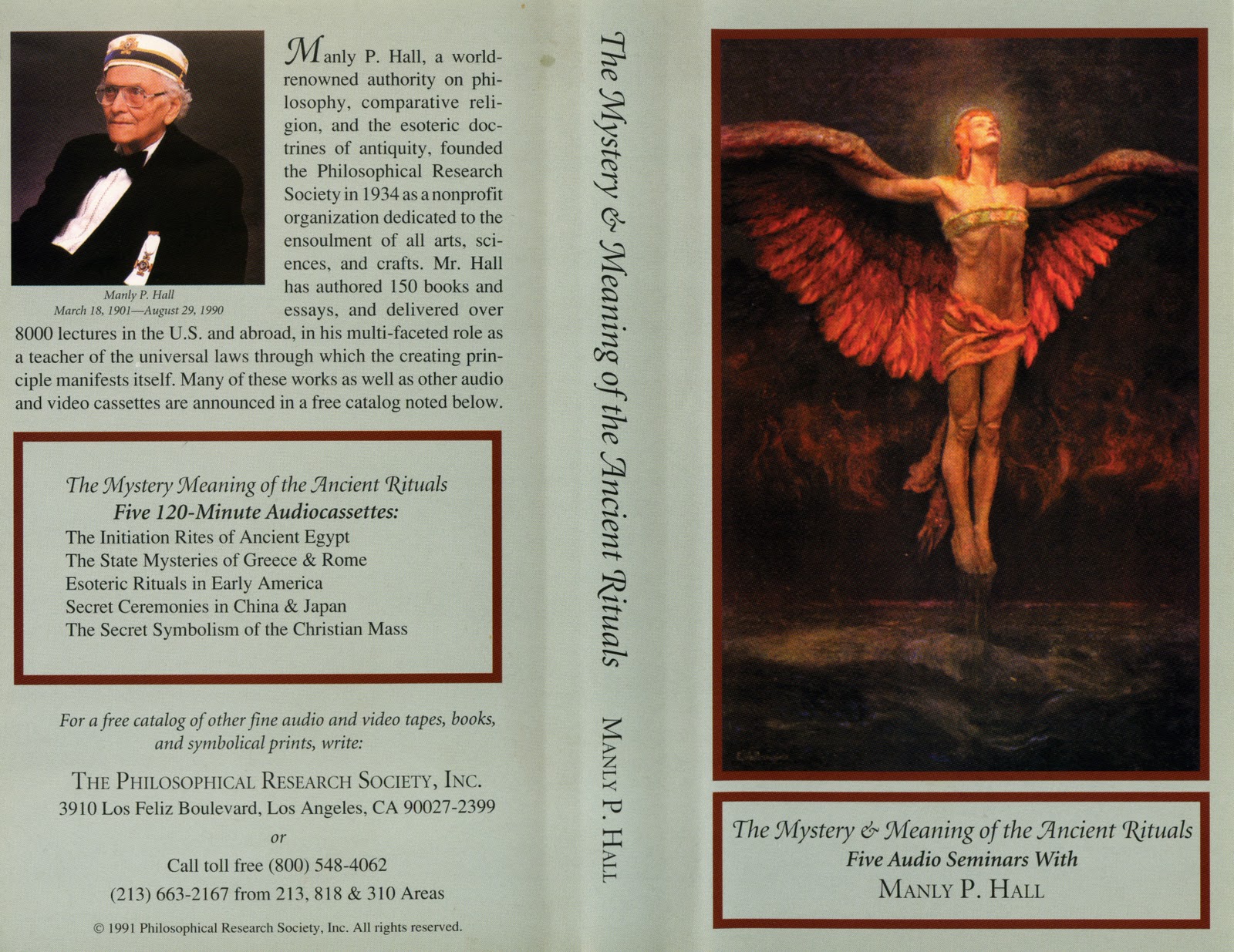 Manly P. Hall
March 18, 1901—August 29, 1990

Manly P. Hall, a world-renowned authority on philosophy, comparative religion, and the esoteric doctrines of antiquity, founded the Philosophical Research Society in 1934 as a nonprofit organization dedicated to the ensoulment of all arts, sciences, and crafts. Mr. Hall has authored 150 books and essays, and delivered over 8000 lectures in the U.S. and abroad, in his multi-faceted role as a teacher of the universal laws through which the creating principle manifests itself. Many of these works as well as other audio and video cassettes are announced in a free catalog noted below.

The Mystery Meaning of the Ancient Rituals
Five 120-Minute Audiocassettes:
The Initiation Rites of Ancient Egypt
The State Mysteries of Greece & Rome
Esoteric Rituals in Early America
Secret Ceremonies in China & Japan
The Secret Symbolism of the Christian Mass

For a free catalog of other fine audio and video tapes, books, and symbolical prints, write:

THE PHILOSOPHICAL RESEARCH SOCIETY, INC.
3910 Los Feliz Boulevard, Los Angeles, CA 90027-2399
or
Call toll free (800) 548-4062
(213) 663-2167 from 213, 818 & 310 Areas

© 1991 Philosophical Research Society, Inc. All rights reserved.

The Mystery & Meaning of the Ancient Rituals

MANLY P. HALL

The Mystery & Meaning of the Ancient Rituals
Five Audio Seminars With
MANLY P. HALL